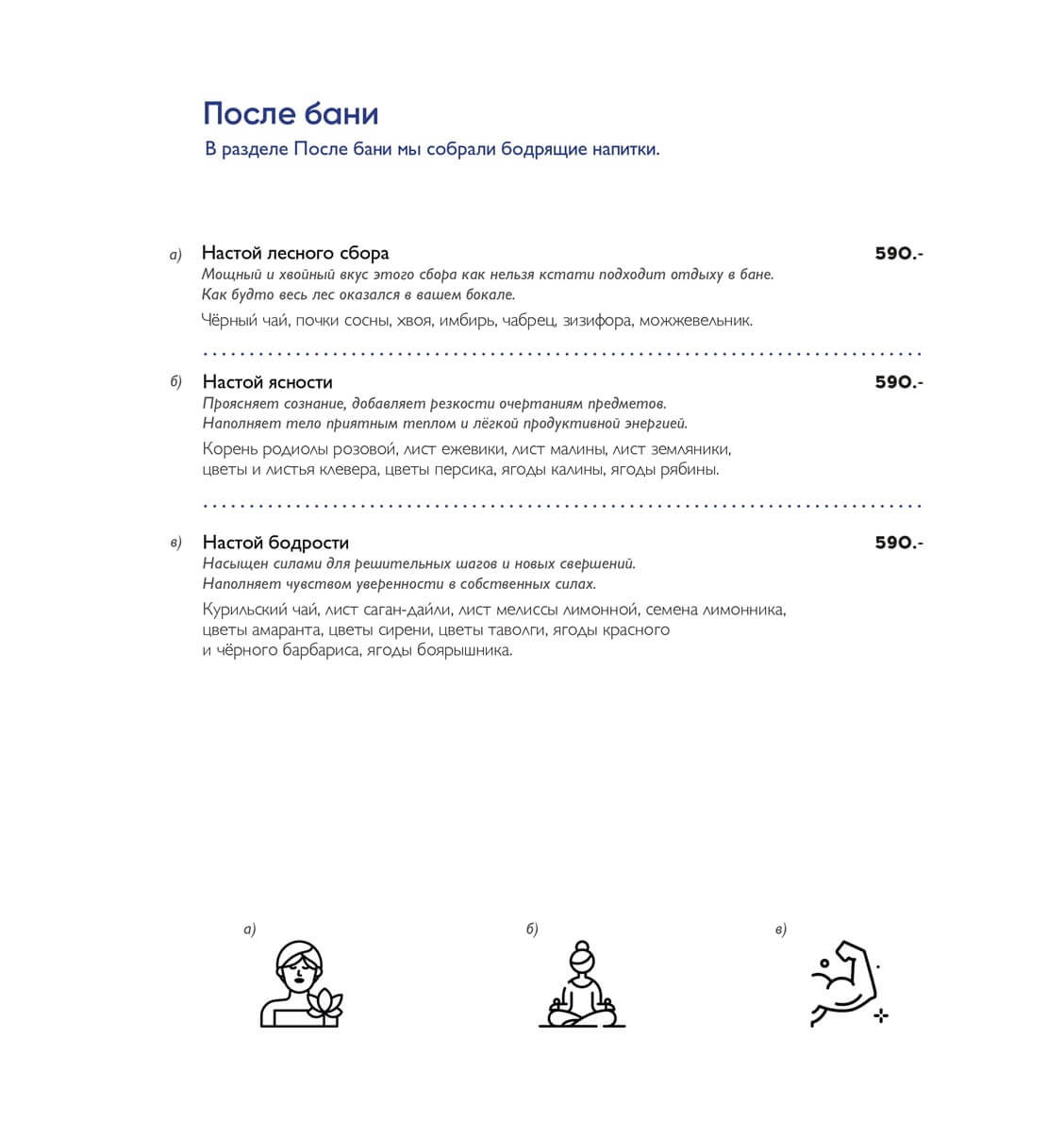 После бани
В разделе После бани мы собрали бодрящие напитки.

а) Настой лесного сбора 590.-
Мощный и хвойный вкус этого сбора как нельзя кстати подходит отдыху в бане. Как будто весь лес оказался в вашем бокале.
Чёрный чай, почки сосны, хвоя, имбирь, чабрец, зизифора, можжевельник.

б) Настой ясности 590.-
Проясняет сознание, добавляет резкости очертаниям предметов. Наполняет тело приятным теплом и лёгкой продуктивной энергией.
Корень родиолы розовой, лист ежевики, лист малины, лист земляники, цветы и листья клевера, цветы персика, ягоды калины, ягоды рябины.

в) Настой бодрости 590.-
Насыщен силами для решительных шагов и новых свершений. Наполняет чувством уверенности в собственных силах.
Курильский чай, лист саган-дайли, лист мелиссы лимонной, семена лимонника, цветы амаранта, цветы сирени, цветы таволги, ягоды красного и чёрного барбариса, ягоды боярышника.

а)

б)

в)